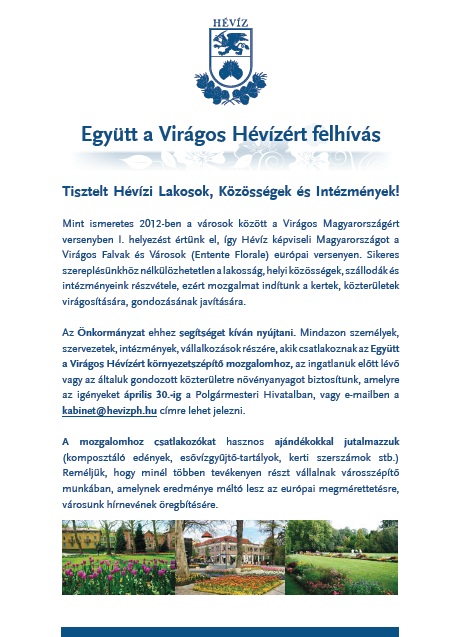 HÉVÍZ

Együtt a Virágos Hévízért felhívás

Tisztelt Hévízi Lakosok, Közösségek és Intézmények!

Mint ismeretes 2012-ben a városok között a Virágos Magyarországért versenyben I. helyezést értünk el, így Hévíz képviseli Magyarországot a Virágos Falvak és Városok (Entente Florale) európai versenyen. Sikeres szereplésünkhöz nélkülözhetetlen a lakosság, helyi közösségek, szállodák és intézményeink részvétele, ezért mozgalmat indítunk a kertek, közterületek virágosítására, gondozásának javítására.

Az Önkormányzat ehhez segítséget kíván nyújtani. Mindazon személyek, szervezetek, intézmények, vállalkozások részére, akik csatlakoznak az Együtt a Virágos Hévízért környezetszépítő mozgalomhoz, az ingatlanuk előtt lévő vagy az általuk gondozott közterületre növényanyagot biztosítunk, amelyre az igényeket április 30.-ig a Polgármesteri Hivatalban, vagy e-mailben a kabinet@hevizph.hu címre lehet jelezni.

A mozgalomhoz csatlakozókat hasznos ajándékokkal jutalmazzuk (komposztáló edények, esővízgyűjtő-tartályok, kerti szerszámok stb.) Reméljük, hogy minél többen tevékenyen részt vállalnak városszépítő munkában, amelynek eredménye méltó lesz az európai megmérettetésre, városunk hírnevének öregbítésére.